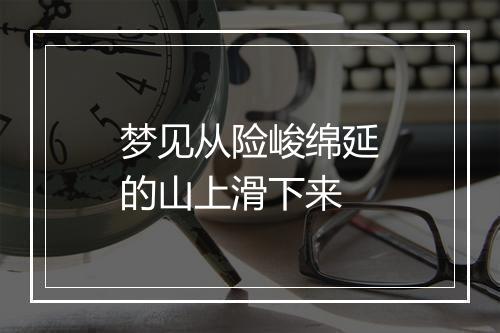 梦见从险峻绵延的山上滑下来